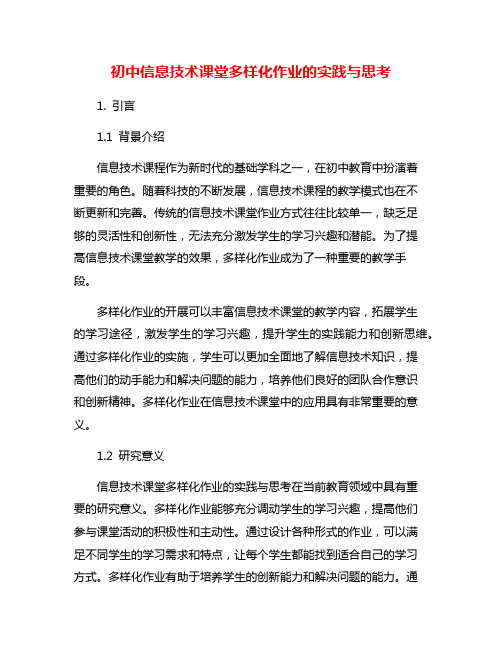 初中信息技术课堂多样化作业的实践与思考

1. 引言

1.1 背景介绍

信息技术课程作为新时代的基础学科之一，在初中教育中扮演着重要的角色。随着科技的不断发展，信息技术课程的教学模式也在不断更新和完善。传统的信息技术课堂作业方式往往比较单一，缺乏足够的灵活性和创新性，无法充分激发学生的学习兴趣和潜能。为了提高信息技术课堂教学的效果，多样化作业成为了一种重要的教学手段。

多样化作业的开展可以丰富信息技术课堂的教学内容，拓展学生的学习途径，激发学生的学习兴趣，提升学生的实践能力和创新思维。通过多样化作业的实施，学生可以更加全面地了解信息技术知识，提高他们的动手能力和解决问题的能力，培养他们良好的团队合作意识和创新精神。多样化作业在信息技术课堂中的应用具有非常重要的意义。

1.2 研究意义

信息技术课堂多样化作业的实践与思考在当前教育领域中具有重要的研究意义。多样化作业能够充分调动学生的学习兴趣，提高他们参与课堂活动的积极性和主动性。通过设计各种形式的作业，可以满足不同学生的学习需求和特点，让每个学生都能找到适合自己的学习方式。多样化作业有助于培养学生的创新能力和解决问题的能力。通